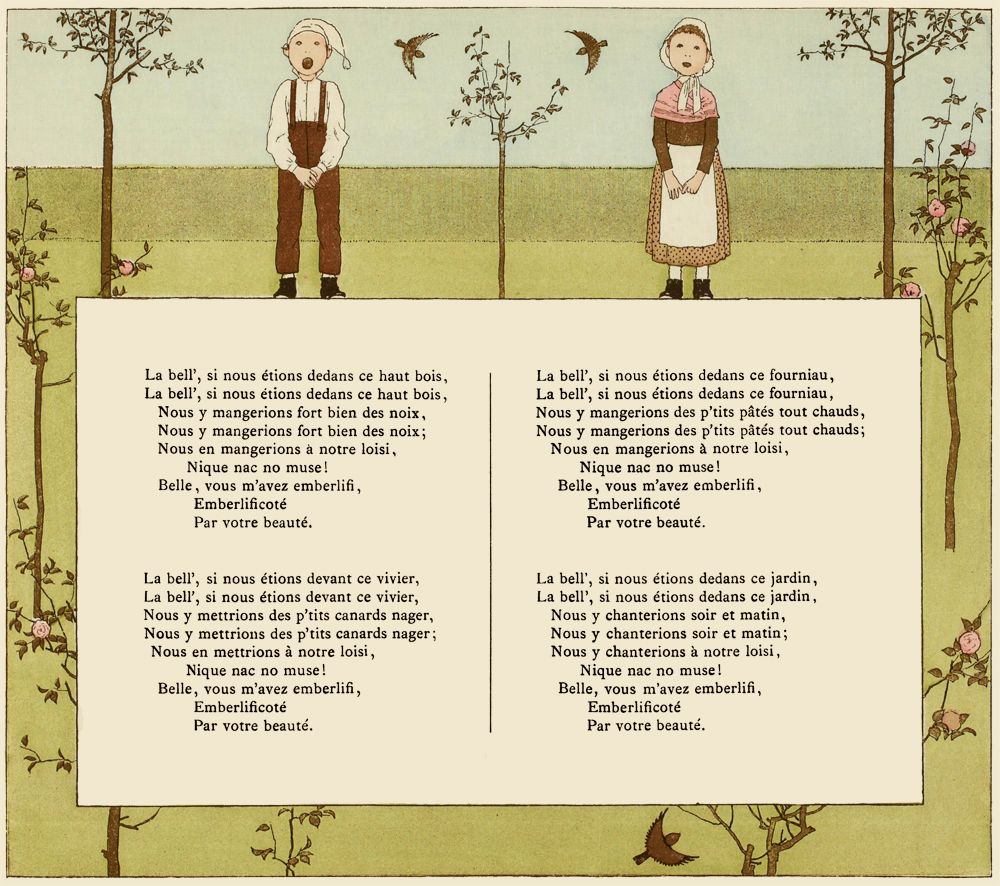 La bell', si nous étions dedans ce haut bois,
La bell', si nous étions dedans ce haut bois,
Nous y mangerions fort bien des noix,
Nous y mangerions fort bien des noix;
Nous en mangerions à notre loisi,
Nique nac no muse!
Belle, vous m'avez emberlifi,
Emberlificoté
Par votre beauté.

La bell', si nous étions devant ce vivier,
La bell', si nous étions devant ce vivier,
Nous y mettrions des p'tits canards nager,
Nous y mettrions des p'tits canards nager;
Nous en mettrions à notre loisi,
Nique nac no muse!
Belle, vous m'avez emberlifi,
Emberlificoté
Par votre beauté.

La bell', si nous étions dedans ce fourniau,
La bell', si nous étions dedans ce fourniau,
Nous y mangerions des p'tits pâtés tout chauds,
Nous y mangerions des p'tits pâtés tout chauds;
Nous en mangerions à notre loisi,
Nique nac no muse!
Belle, vous m'avez emberlifi,
Emberlificoté
Par votre beauté.

La bell', si nous étions dedans ce jardin,
La bell', si nous étions dedans ce jardin,
Nous y chanterions soir et matin,
Nous y chanterions soir et matin;
Nous y chanterions à notre loisi,
Nique nac no muse!
Belle, vous m'avez emberlifi,
Emberlificoté
Par votre beauté.